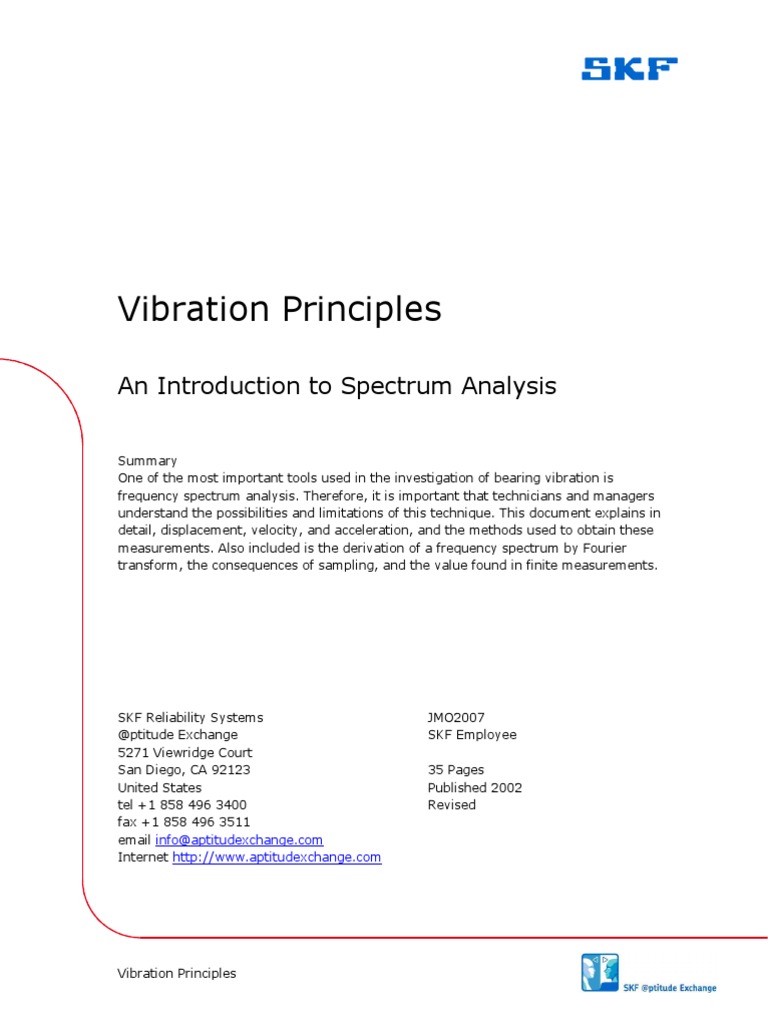 SKF

Vibration Principles

An Introduction to Spectrum Analysis

Summary
One of the most important tools used in the investigation of bearing vibration is frequency spectrum analysis. Therefore, it is important that technicians and managers understand the possibilities and limitations of this technique. This document explains in detail, displacement, velocity, and acceleration, and the methods used to obtain these measurements. Also included is the derivation of a frequency spectrum by Fourier transform, the consequences of sampling, and the value found in finite measurements.

SKF Reliability Systems
@ptitude Exchange
5271 Viewridge Court
San Diego, CA 92123
United States
tel +1 858 496 3400
fax +1 858 496 3511
email info@aptitudexchange.com
Internet http://www.aptitudexchange.com

JMO2007
SKF Employee

35 Pages
Published 2002
Revised

Vibration Principles

SKF @ptitude Exchange